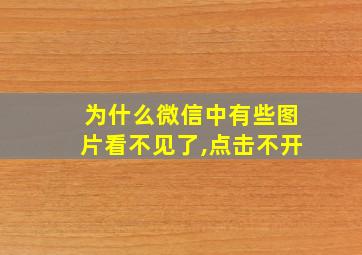 为什么微信中有些图片看不见了,点击不开